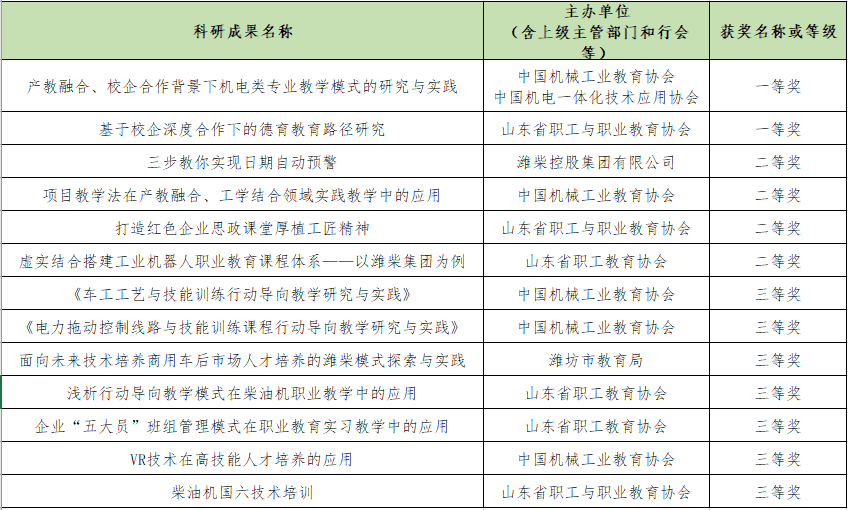 | 科研成果名称 | 主办单位（含上级主管部门和行会等） | 获奖名称或等级 |
|---|---|---|
| 产教融合、校企合作背景下机电类专业教学模式的研究与实践 | 中国机械工业教育协会 中国机电一体化技术应用协会 | 一等奖 |
| 基于校企深度合作下的德育教育路径研究 | 山东省职工与职业教育协会 | 一等奖 |
| 三步教你实现日期自动预警 | 潍柴控股集团有限公司 | 二等奖 |
| 项目教学法在产教融合、工学结合领域实践教学中的应用 | 中国机械工业教育协会 | 二等奖 |
| 打造红色企业思政课堂厚植工匠精神 | 山东省职工与职业教育协会 | 二等奖 |
| 虚实结合搭建工业机器人职业教育课程体系——以潍柴集团为例 | 山东省职工教育协会 | 二等奖 |
| 《车工工艺与技能训练行动导向教学研究与实践》 | 中国机械工业教育协会 | 三等奖 |
| 《电力拖动控制线路与技能训练课程行动导向教学研究与实践》 | 中国机械工业教育协会 | 三等奖 |
| 面向未来技术培养商用车后市场人才培养的潍柴模式探索与实践 | 潍坊市教育局 | 三等奖 |
| 浅析行动导向教学模式在柴油机职业教学中的应用 | 山东省职工教育协会 | 三等奖 |
| 企业“五大员”班组管理模式在职业教育实习教学中的应用 | 山东省职工教育协会 | 三等奖 |
| VR技术在高技能人才培养的应用 | 中国机械工业教育协会 | 三等奖 |
| 柴油机国六技术培训 | 山东省职工与职业教育协会 | 三等奖 |